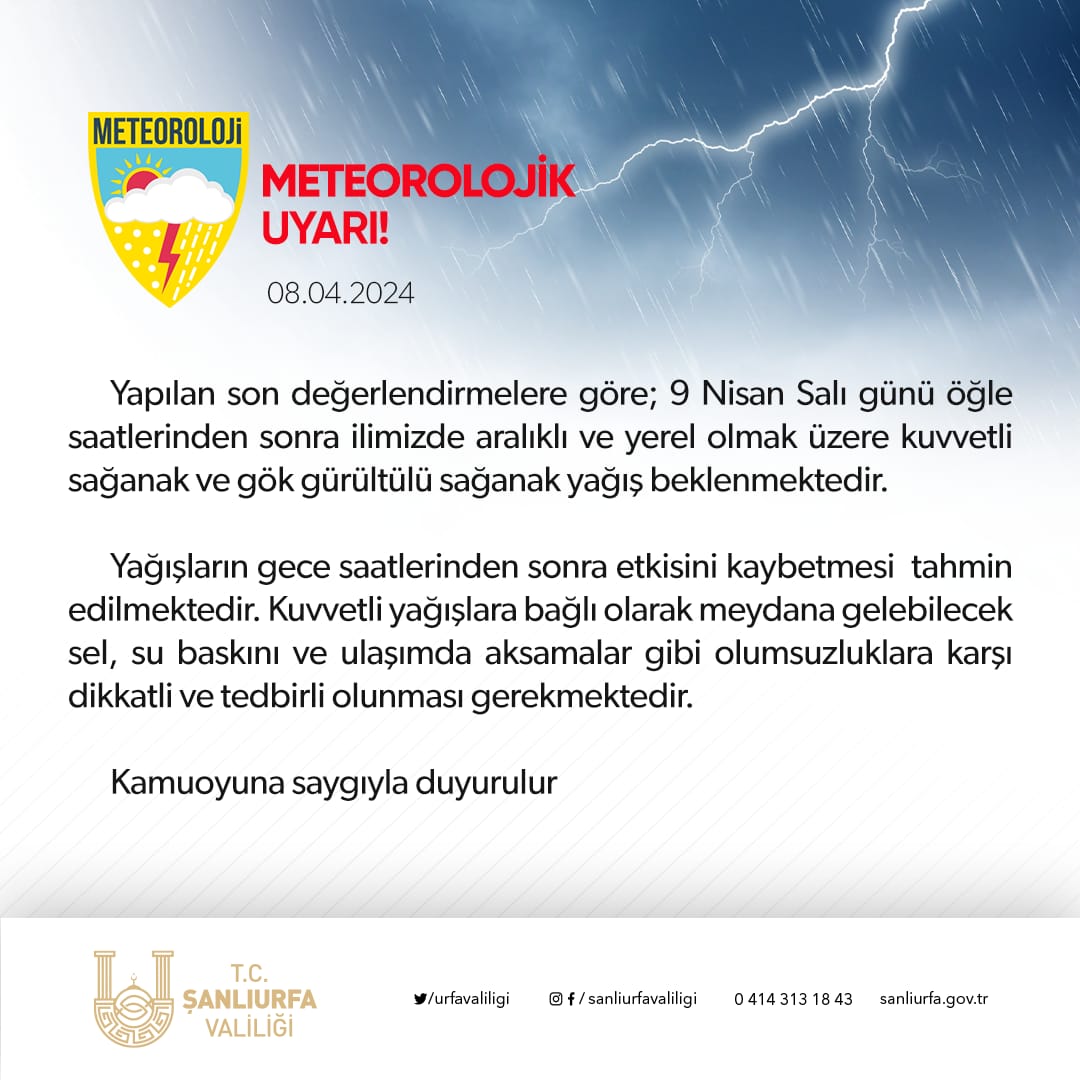 METEOROLOJİ

METEOROLOJİK UYARI!

08.04.2024

Yapılan son değerlendirmelere göre; 9 Nisan Salı günü öğle saatlerinden sonra ilimizde aralıklı ve yerel olmak üzere kuvvetli sağanak ve gök gürültülü sağanak yağış beklenmektedir.

Yağışların gece saatlerinden sonra etkisini kaybetmesi tahmin edilmektedir. Kuvvetli yağışlara bağlı olarak meydana gelebilecek sel, su baskını ve ulaşımda aksamalar gibi olumsuzluklara karşı dikkatli ve tedbirli olunması gerekmektedir.

Kamuoyuna saygıyla duyurulur

T.C. ŞANLIURFA VALİLİĞİ

/urfavaliligi

/ sanliurfavaliligi

0 414 313 18 43

sanliurfa.gov.tr